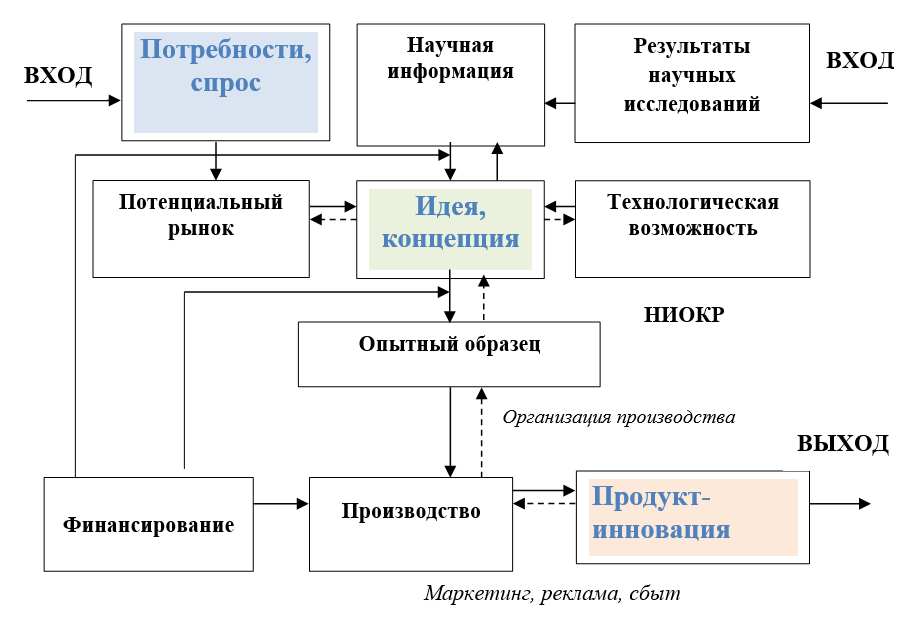 ВХОД

Потребности, спрос

Научная информация

Результаты научных исследований

ВХОД

Потенциальный рынок

Идея, концепция

Технологическая возможность

НИОКР

Опытный образец

Организация производства

ВЫХОД

Финансирование

Производство

Продукт-инновация

Маркетинг, реклама, сбыт